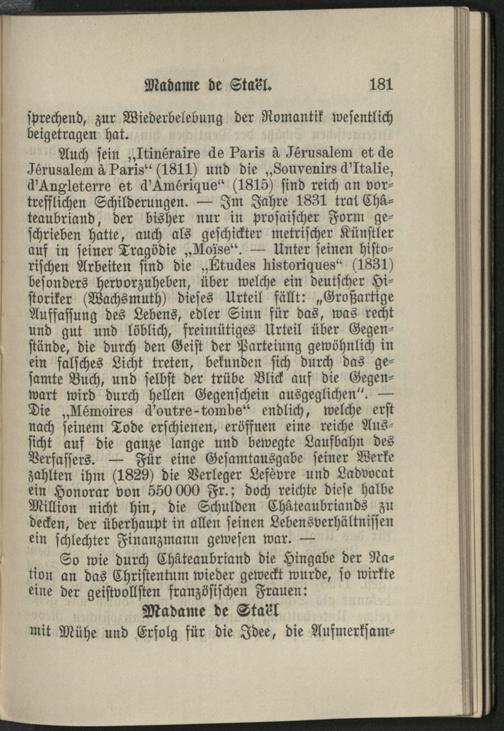 Madame de Staël. 181

sprechend, zur Wiederbelebung der Romantik wesentlich beigetragen hat.

Auch sein „Itinéraire de Paris à Jérusalem et de Jérusalem à Paris“ (1811) und die „Souvenirs d'Italie, d'Angleterre et d'Amérique“ (1815) sind reich an vortrefflichen Schilderungen. — Im Jahre 1831 trat Châteaubriand, der bisher nur in prosaischer Form geschrieben hatte, auch als geschickter metrischer Künstler auf in seiner Tragödie „Moïse“. — Unter seinen historischen Arbeiten sind die „Études historiques“ (1831) besonders hervorzuheben, über welche ein deutscher Historiker (Wachsmuth) dieses Urteil fällt: „Großartige Auffassung des Lebens, edler Sinn für das, was recht und gut und löblich, freimütiges Urteil über Gegenstände, die durch den Geist der Parteiung gewöhnlich in ein falsches Licht treten, bekunden sich durch das gesamte Buch, und selbst der trübe Blick auf die Gegenwart wird durch hellen Gegenschein ausgeglichen“. — Die „Mémoires d'outre-tombe“ endlich, welche erst nach seinem Tode erschienen, eröffnen eine reiche Aussicht auf die ganze lange und bewegte Laufbahn des Verfassers. — Für eine Gesamtausgabe seiner Werke zahlten ihm (1829) die Verleger Lefèvre und Ladvocat ein Honorar von 550 000 Fr.; doch reichte diese halbe Million nicht hin, die Schulden Châteaubriands zu decken, der überhaupt in allen seinen Lebensverhältnissen ein schlechter Finanzmann gewesen war. —

So wie durch Châteaubriand die Hingabe der Nation an das Christentum wieder geweckt wurde, so wirkte eine der geistvollsten französischen Frauen:

Madame de Staël

mit Mühe und Erfolg für die Idee, die Aufmerksam-